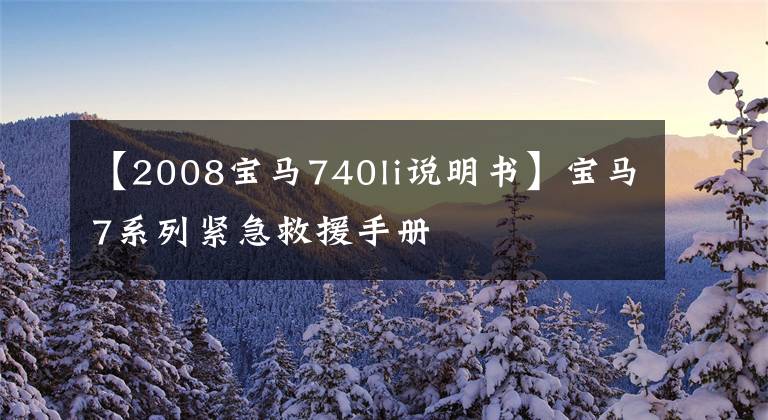 【2008宝马740li说明书】宝马7系列紧急救援手册